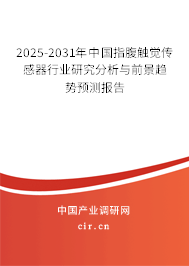 2025-2031年中国指腹触觉传感器行业研究分析与前景趋势预测报告

中国产业调研网

cir.cn